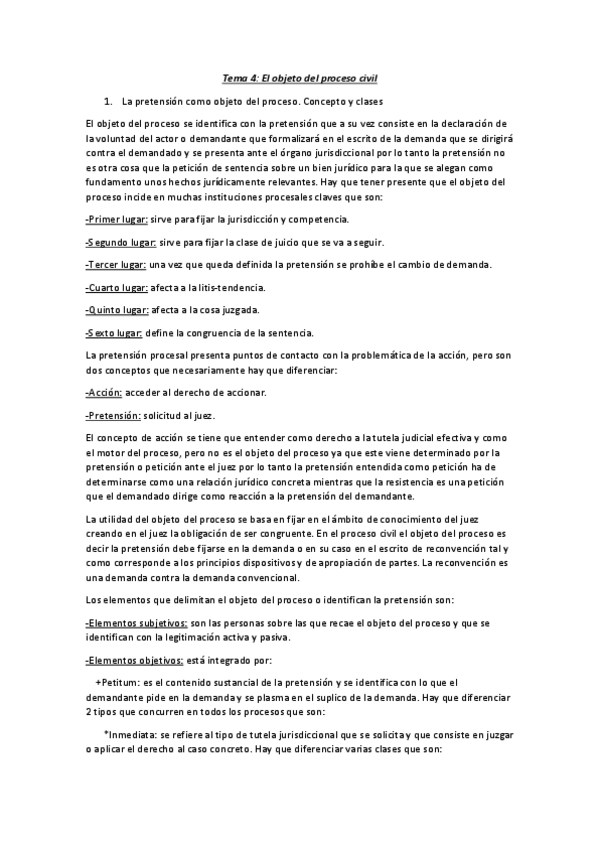 Tema 4: El objeto del proceso civil

1. La pretensión como objeto del proceso. Concepto y clases

El objeto del proceso se identifica con la pretensión que a su vez consiste en la declaración de la voluntad del actor o demandante que formalizará en el escrito de la demanda que se dirigirá contra el demandado y se presenta ante el órgano jurisdiccional por lo tanto la pretensión no es otra cosa que la petición de sentencia sobre un bien jurídico para la que se alegan como fundamento unos hechos jurídicamente relevantes. Hay que tener presente que el objeto del proceso incide en muchas instituciones procesales claves que son:

-Primer lugar: sirve para fijar la jurisdicción y competencia.

-Segundo lugar: sirve para fijar la clase de juicio que se va a seguir.

-Tercer lugar: una vez que queda definida la pretensión se prohíbe el cambio de demanda.

-Cuarto lugar: afecta a la litis-tendencia.

-Quinto lugar: afecta a la cosa juzgada.

-Sexto lugar: define la congruencia de la sentencia.

La pretensión procesal presenta puntos de contacto con la problemática de la acción, pero son dos conceptos que necesariamente hay que diferenciar:

-Acción: acceder al derecho de accionar.

-Pretensión: solicitud al juez.

El concepto de acción se tiene que entender como derecho a la tutela judicial efectiva y como el motor del proceso, pero no es el objeto del proceso ya que este viene determinado por la pretensión o petición ante el juez por lo tanto la pretensión entendida como petición ha de determinarse como una relación jurídico concreta mientras que la resistencia es una petición que el demandado dirige como reacción a la pretensión del demandante.

La utilidad del objeto del proceso se basa en fijar en el ámbito de conocimiento del juez creando en el juez la obligación de ser congruente. En el proceso civil el objeto del proceso es decir la pretensión debe fijarse en la demanda o en su caso en el escrito de reconvención tal y como corresponde a los principios dispositivos y de apropiación de partes. La reconvención es una demanda contra la demanda convencional.

Los elementos que delimitan el objeto del proceso o identifican la pretensión son:

-Elementos subjetivos: son las personas sobre las que recae el objeto del proceso y que se identifican con la legitimación activa y pasiva.

-Elementos objetivos: está integrado por:

+Petitum: es el contenido sustancial de la pretensión y se identifica con lo que el demandante pide en la demanda y se plasma en el suplico de la demanda. Hay que diferenciar 2 tipos que concurren en todos los procesos que son:

*Inmediata: se refiere al tipo de tutela jurisdiccional que se solicita y que consiste en juzgar o aplicar el derecho al caso concreto. Hay que diferenciar varias clases que son: